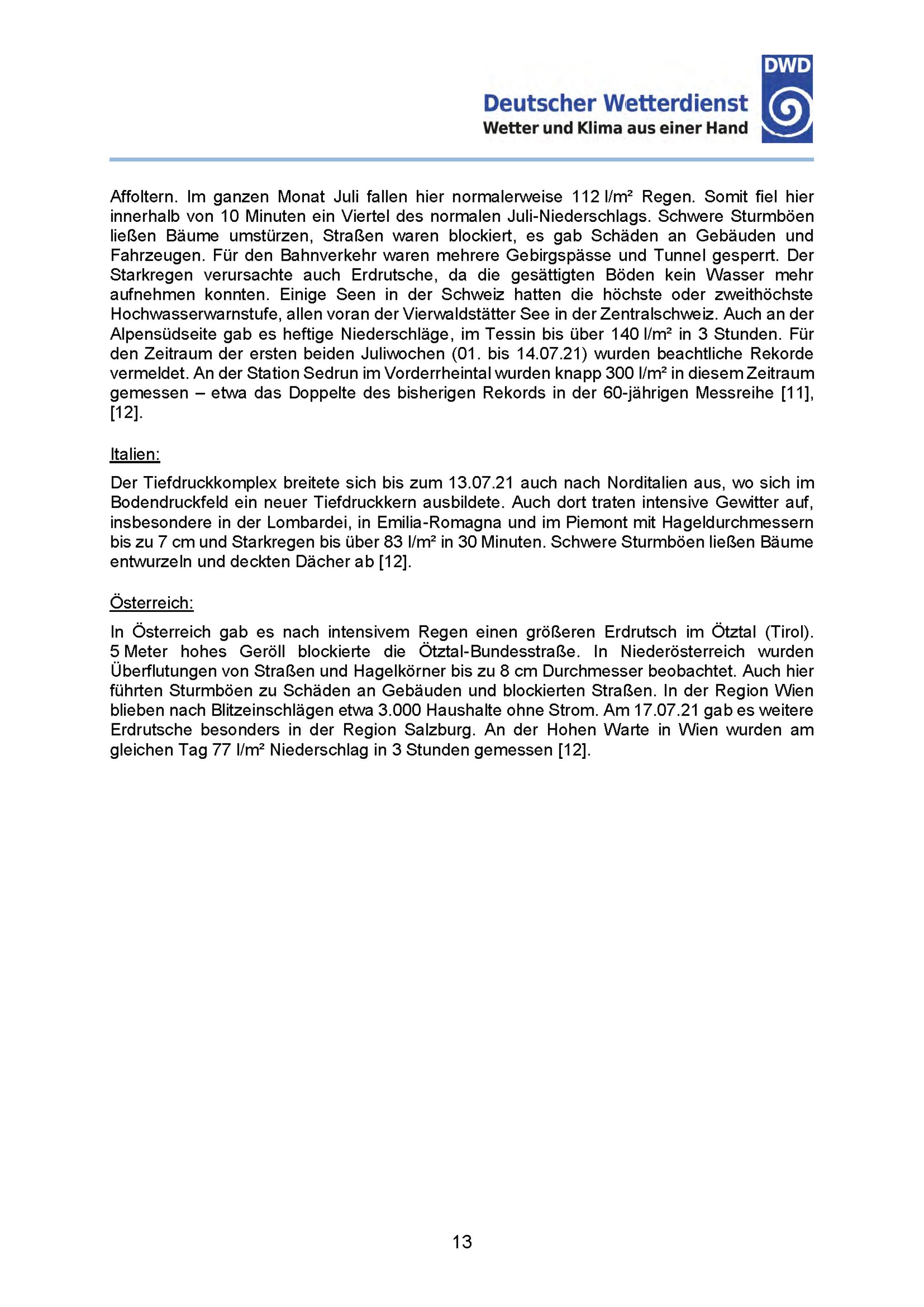 Deutscher Wetterdienst
Wetter und Klima aus einer Hand

DWD

Affoltern. Im ganzen Monat Juli fallen hier normalerweise 112 l/m² Regen. Somit fiel hier innerhalb von 10 Minuten ein Viertel des normalen Juli-Niederschlags. Schwere Sturmböen ließen Bäume umstürzen, Straßen waren blockiert, es gab Schäden an Gebäuden und Fahrzeugen. Für den Bahnverkehr waren mehrere Gebirgspässe und Tunnel gesperrt. Der Starkregen verursachte auch Erdrutsche, da die gesättigten Böden kein Wasser mehr aufnehmen konnten. Einige Seen in der Schweiz hatten die höchste oder zweithöchste Hochwasserwarnstufe, allen voran der Vierwaldstätter See in der Zentralschweiz. Auch an der Alpensüdseite gab es heftige Niederschläge, im Tessin bis über 140 l/m² in 3 Stunden. Für den Zeitraum der ersten beiden Juliwochen (01. bis 14.07.21) wurden beachtliche Rekorde vermeldet. An der Station Sedrun im Vorderrheintal wurden knapp 300 l/m² in diesem Zeitraum gemessen – etwa das Doppelte des bisherigen Rekords in der 60-jährigen Messreihe [11], [12].

Italien:

Der Tiefdruckkomplex breitete sich bis zum 13.07.21 auch nach Norditalien aus, wo sich im Bodendruckfeld ein neuer Tiefdruckkern ausbildete. Auch dort traten intensive Gewitter auf, insbesondere in der Lombardei, in Emilia-Romagna und im Piemont mit Hageldurchmessern bis zu 7 cm und Starkregen bis über 83 l/m² in 30 Minuten. Schwere Sturmböen ließen Bäume entwurzeln und deckten Dächer ab [12].

Österreich:

In Österreich gab es nach intensivem Regen einen größeren Erdrutsch im Ötztal (Tirol). 5 Meter hohes Geröll blockierte die Ötztal-Bundesstraße. In Niederösterreich wurden Überflutungen von Straßen und Hagelkörner bis zu 8 cm Durchmesser beobachtet. Auch hier führten Sturmböen zu Schäden an Gebäuden und blockierten Straßen. In der Region Wien blieben nach Blitzeinschlägen etwa 3.000 Haushalte ohne Strom. Am 17.07.21 gab es weitere Erdrutsche besonders in der Region Salzburg. An der Hohen Warte in Wien wurden am gleichen Tag 77 l/m² Niederschlag in 3 Stunden gemessen [12].

13